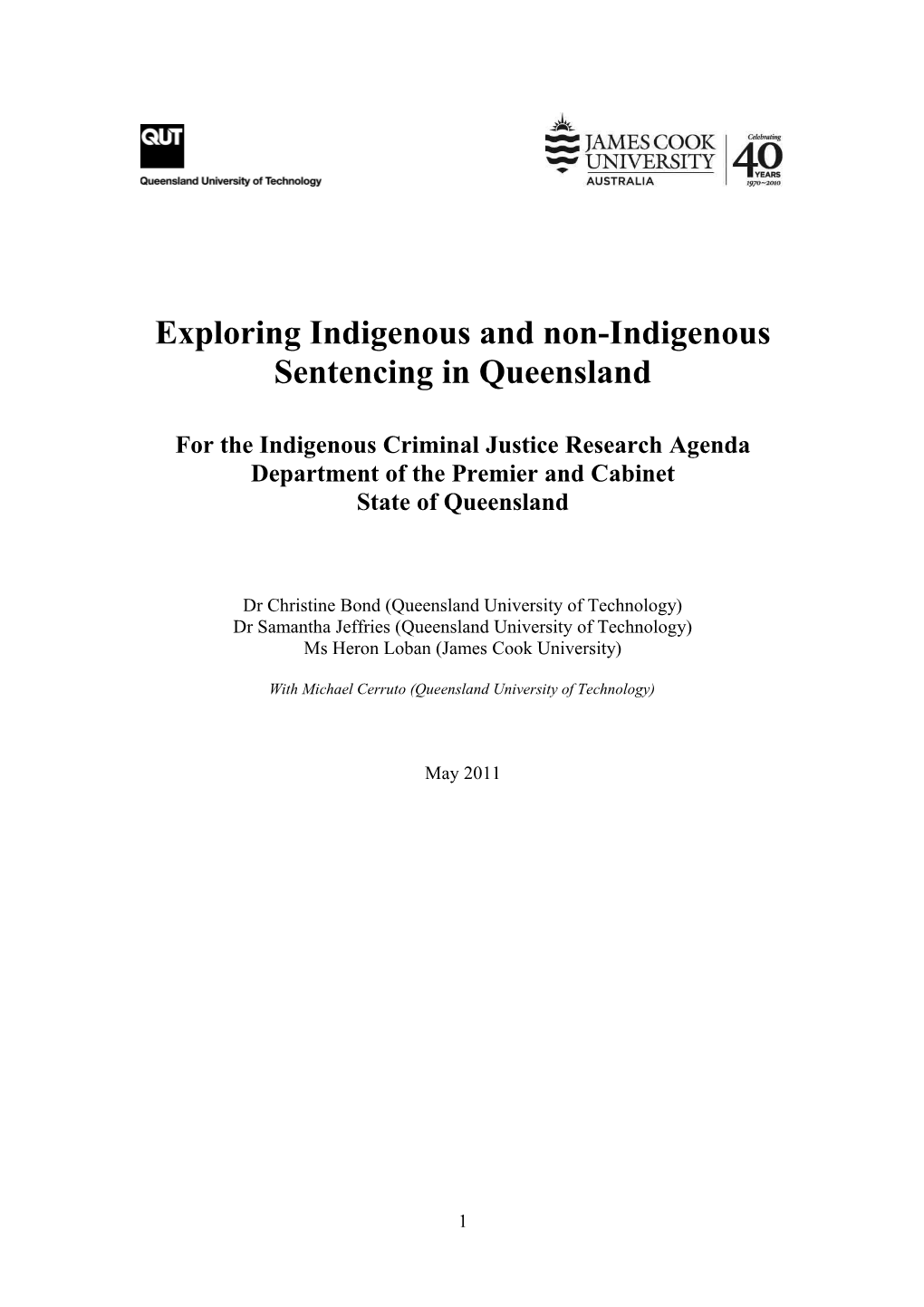 QUT
Queensland University of Technology

JAMES COOK UNIVERSITY
AUSTRALIA

Celebrating
40
YEARS
1970~2010

Exploring Indigenous and non-Indigenous Sentencing in Queensland

For the Indigenous Criminal Justice Research Agenda
Department of the Premier and Cabinet
State of Queensland

Dr Christine Bond (Queensland University of Technology)
Dr Samantha Jeffries (Queensland University of Technology)
Ms Heron Loban (James Cook University)

With Michael Cerruto (Queensland University of Technology)

May 2011

1